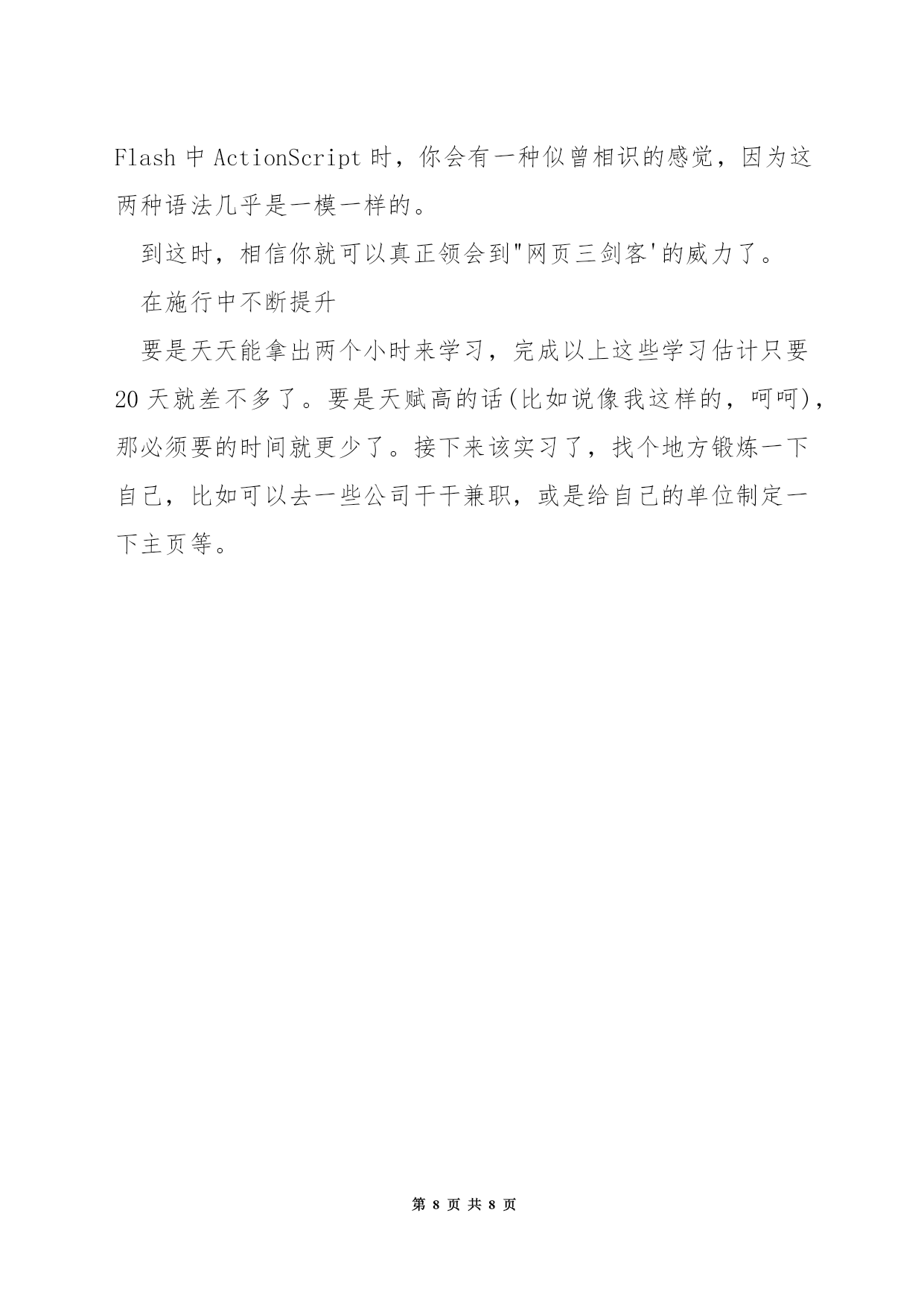 Flash 中 ActionScript 时，你会有一种似曾相识的感觉，因为这两种语法几乎是一模一样的。

到这时，相信你就可以真正领会到"网页三剑客'的威力了。

在施行中不断提升

要是天天能拿出两个小时来学习，完成以上这些学习估计只要 20 天就差不多了。要是天赋高的话(比如说像我这样的，呵呵)，那必须要的时间就更少了。接下来该实习了，找个地方锻炼一下自己，比如可以去一些公司干干兼职，或是给自己的单位制定一下主页等。

第 8 页 共 8 页